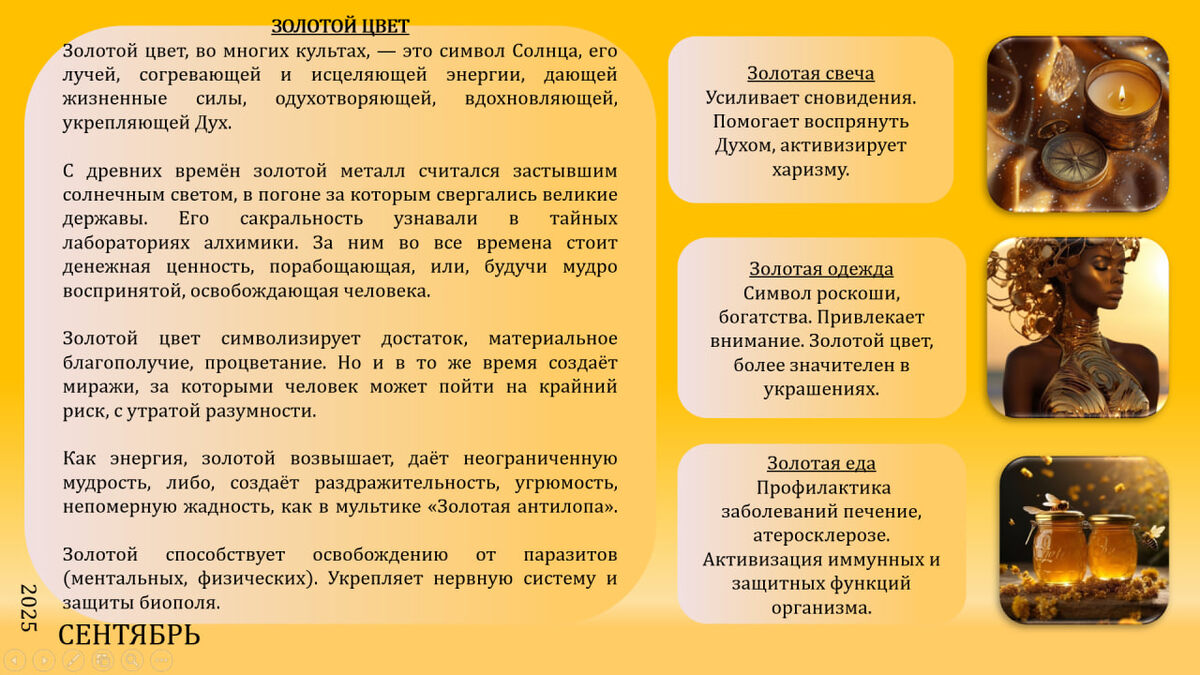 ЗОЛОТОЙ ЦВЕТ

Золотой цвет, во многих культах, — это символ Солнца, его лучей, согревающей и исцеляющей энергии, дающей жизненные силы, одухотворяющей, вдохновляющей, укрепляющей Дух.

С древних времён золотой металл считался застывшим солнечным светом, в погоне за которым свергались великие державы. Его сакральность узнавали в тайных лабораториях алхимики. За ним во все времена стоит денежная ценность, порабощающая, или, будучи мудро воспринятой, освобождающая человека.

Золотой цвет символизирует достаток, материальное благополучие, процветание. Но и в то же время создаёт миражи, за которыми человек может пойти на крайний риск, с утратой разумности.

Как энергия, золотой возвышает, даёт неограниченную мудрость, либо, создаёт раздражительность, угрюмость, непомерную жадность, как в мультике «Золотая антилопа».

Золотой способствует освобождению от паразитов (ментальных, физических). Укрепляет нервную систему и защиты биополя.

2025

СЕНТЯБРЬ

Золотая свеча
Усиливает сновидения. Помогает воспрянуть Духом, активизирует харизму.

Золотая одежда
Символ роскоши, богатства. Привлекает внимание. Золотой цвет, более значителен в украшениях.

Золотая еда
Профилактика заболеваний печение, атеросклерозе. Активизация иммунных и защитных функций организма.